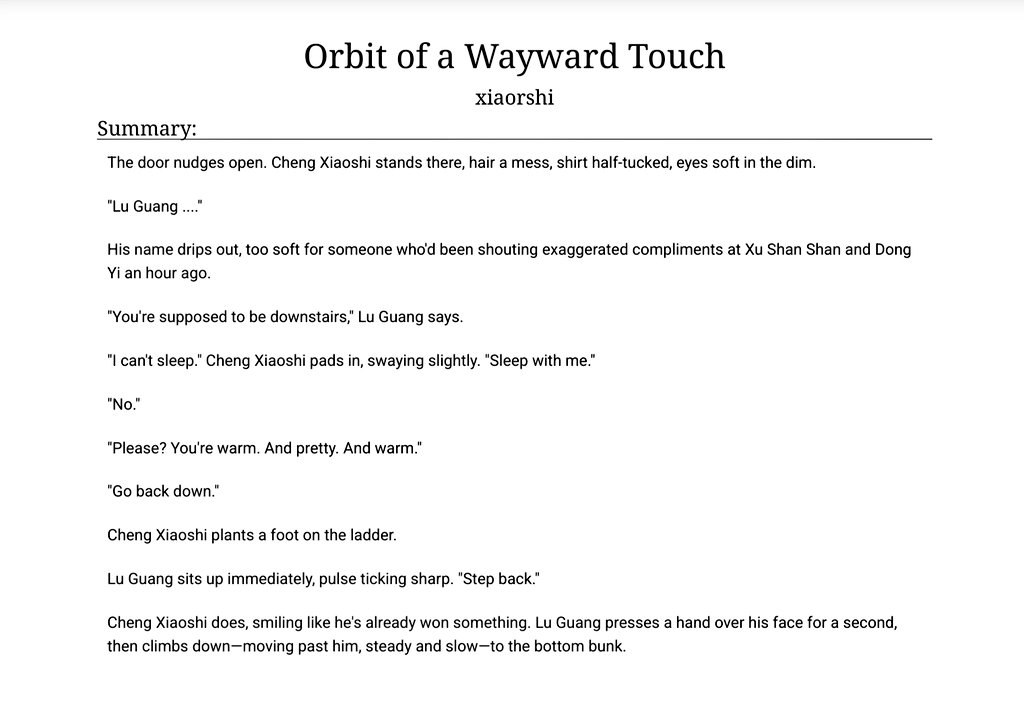 Orbit of a Wayward Touch

xiaorshi

Summary:

The door nudges open. Cheng Xiaoshi stands there, hair a mess, shirt half-tucked, eyes soft in the dim.

"Lu Guang ...."

His name drips out, too soft for someone who'd been shouting exaggerated compliments at Xu Shan Shan and Dong Yi an hour ago.

"You're supposed to be downstairs," Lu Guang says.

"I can't sleep." Cheng Xiaoshi pads in, swaying slightly. "Sleep with me."

"No."

"Please? You're warm. And pretty. And warm."

"Go back down."

Cheng Xiaoshi plants a foot on the ladder.

Lu Guang sits up immediately, pulse ticking sharp. "Step back."

Cheng Xiaoshi does, smiling like he's already won something. Lu Guang presses a hand over his face for a second, then climbs down—moving past him, steady and slow—to the bottom bunk.